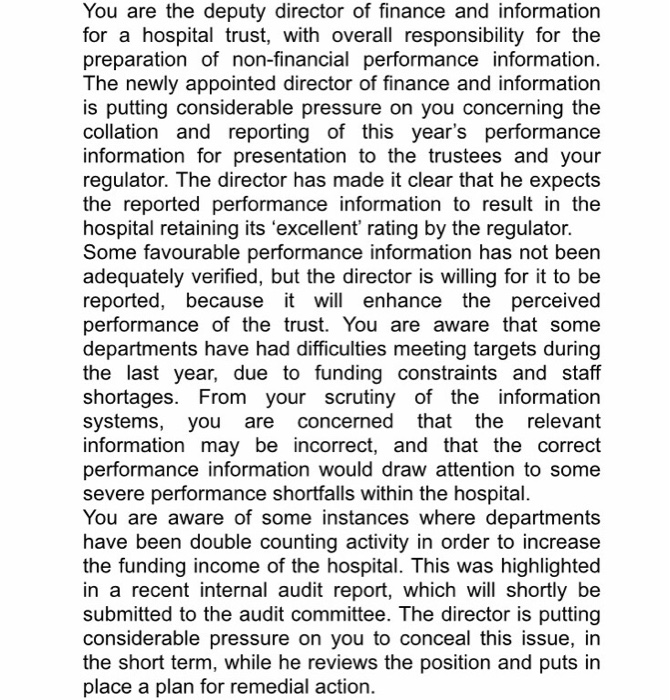 You are the deputy director of finance and information for a hospital trust, with overall responsibility for the preparation of non-financial performance information. The newly appointed director of finance and information is putting considerable pressure on you concerning the collation and reporting of this year's performance information for presentation to the trustees and your regulator. The director has made it clear that he expects the reported performance information to result in the hospital retaining its 'excellent' rating by the regulator.
Some favourable performance information has not been adequately verified, but the director is willing for it to be reported, because it will enhance the perceived performance of the trust. You are aware that some departments have had difficulties meeting targets during the last year, due to funding constraints and staff shortages. From your scrutiny of the information systems, you are concerned that the relevant information may be incorrect, and that the correct performance information would draw attention to some severe performance shortfalls within the hospital.
You are aware of some instances where departments have been double counting activity in order to increase the funding income of the hospital. This was highlighted in a recent internal audit report, which will shortly be submitted to the audit committee. The director is putting considerable pressure on you to conceal this issue, in the short term, while he reviews the position and puts in place a plan for remedial action.